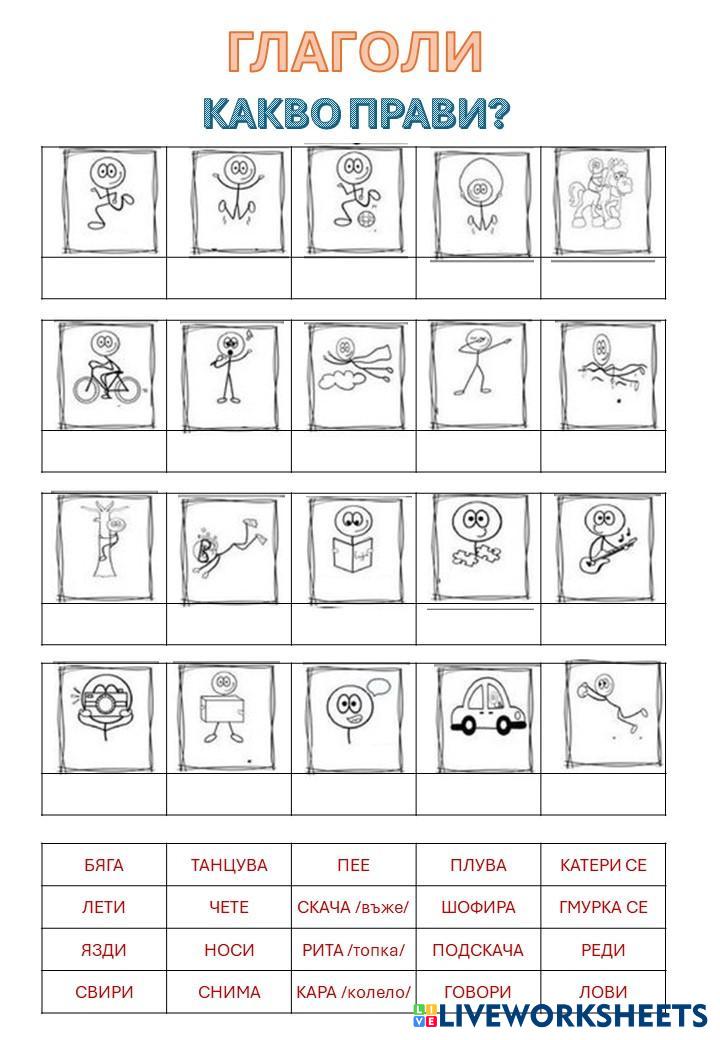 ГЛАГОЛИ

КАКВО ПРАВИ?

| БЯГА | ТАНЦУВА | ПЕЕ | ПЛУВА | КАТЕРИ СЕ |
|---|---|---|---|---|
| ЛЕТИ | ЧЕТЕ | СКАЧА /въже/ | ШОФИРА | ГМУРКА СЕ |
| ЯЗДИ | НОСИ | РИТА /топка/ | ПОДСКАЧА | РЕДИ |
| СВИРИ | СНИМА | КАРА /колело/ | ГОВОРИ | ЛОВИ |

LIVEWORKSHEETS